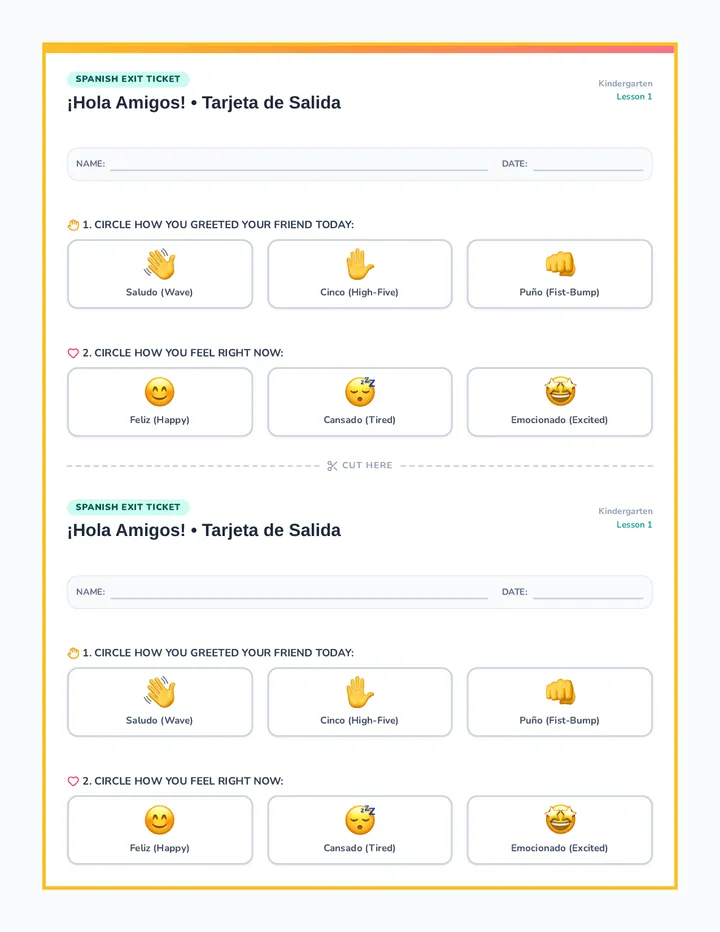 SPANISH EXIT TICKET
¡Hola Amigos! • Tarjeta de Salida

Kindergarten
Lesson 1

NAME: DATE:

1. CIRCLE HOW YOU GREETED YOUR FRIEND TODAY:

Saludo (Wave)
Cinco (High-Five)
Puño (Fist-Bump)

2. CIRCLE HOW YOU FEEL RIGHT NOW:

Feliz (Happy)
Cansado (Tired)
Emocionado (Excited)

CUT HERE

SPANISH EXIT TICKET
¡Hola Amigos! • Tarjeta de Salida

Kindergarten
Lesson 1

NAME: DATE:

1. CIRCLE HOW YOU GREETED YOUR FRIEND TODAY:

Saludo (Wave)
Cinco (High-Five)
Puño (Fist-Bump)

2. CIRCLE HOW YOU FEEL RIGHT NOW:

Feliz (Happy)
Cansado (Tired)
Emocionado (Excited)